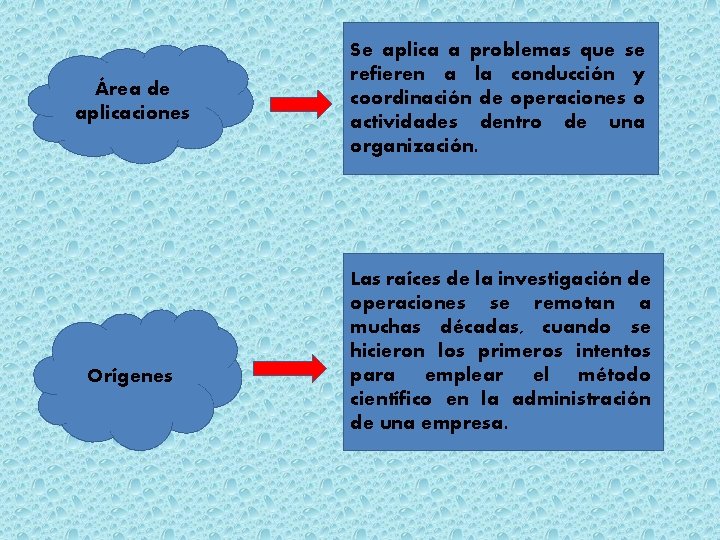 Área de aplicaciones

Se aplica a problemas que se refieren a la conducción y coordinación de operaciones o actividades dentro de una organización.

Orígenes

Las raíces de la investigación de operaciones se remotan a muchas décadas, cuando se hicieron los primeros intentos para emplear el método científico en la administración de una empresa.